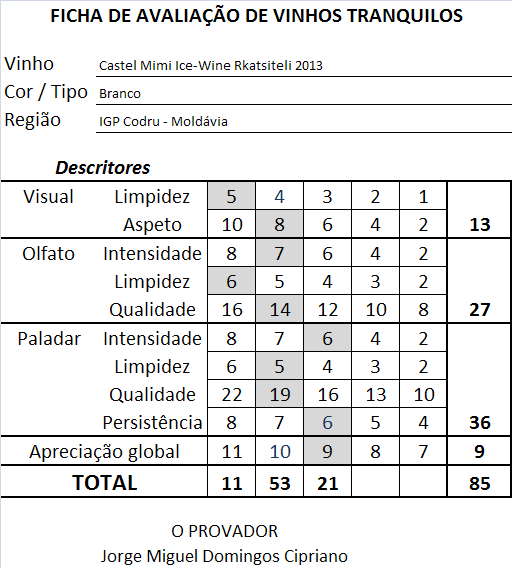 FICHA DE AVALIAÇÃO DE VINHOS TRANQUILOS

Vinho Castel Mimi Ice-Wine Rkatsiteli 2013
Cor / Tipo Branco
Região IGP Codru - Moldávia

Descritores

| | | | | | | | |
|---|---|---|---|---|---|---|---|
| Visual | Limpidez | 5 | 4 | 3 | 2 | 1 | |
| | Aspeto | 10 | 8 | 6 | 4 | 2 | 13 |
| Olfato | Intensidade | 8 | 7 | 6 | 4 | 2 | |
| | Limpidez | 6 | 5 | 4 | 3 | 2 | |
| | Qualidade | 16 | 14 | 12 | 10 | 8 | 27 |
| Paladar | Intensidade | 8 | 7 | 6 | 4 | 2 | |
| | Limpidez | 6 | 5 | 4 | 3 | 2 | |
| | Qualidade | 22 | 19 | 16 | 13 | 10 | |
| | Persistência | 8 | 7 | 6 | 5 | 4 | 36 |
| Apreciação global | | 11 | 10 | 9 | 8 | 7 | 9 |
| TOTAL | | 11 | 53 | 21 | | | 85 |

O PROVADOR
Jorge Miguel Domingos Cipriano